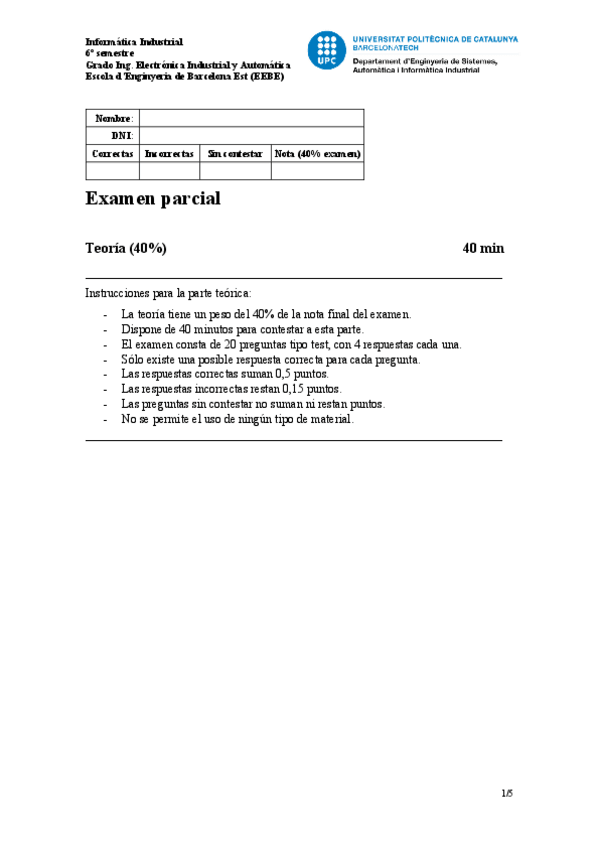 Informática Industrial
6º semestre
Grado Ing. Electrónica Industrial y Automática
Escola d'Enginyeria de Barcelona Est (EEBE)

UPC
UNIVERSITAT POLITÈCNICA DE CATALUNYA
BARCELONATECH
Departament d'Enginyeria de Sistemes, Automàtica i Informàtica Industrial

| Nombre: | | | |
|---|---|---|---|
| DNI: | | | |
| Correctas | Incorrectas | Sin contestar | Nota (40% examen) |
| | | | |

Examen parcial

Teoría (40%) 40 min

Instrucciones para la parte teórica:
- La teoría tiene un peso del 40% de la nota final del examen.
- Dispone de 40 minutos para contestar a esta parte.
- El examen consta de 20 preguntas tipo test, con 4 respuestas cada una.
- Sólo existe una posible respuesta correcta para cada pregunta.
- Las respuestas correctas suman 0,5 puntos.
- Las respuestas incorrectas restan 0,15 puntos.
- Las preguntas sin contestar no suman ni restan puntos.
- No se permite el uso de ningún tipo de material.

1/5